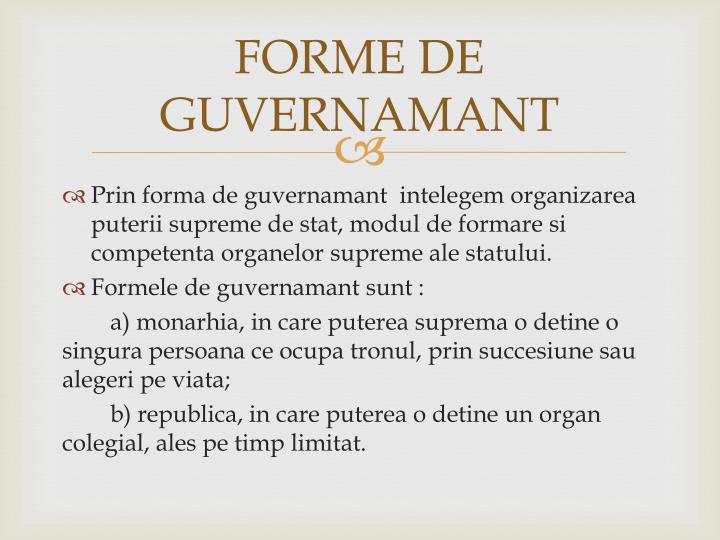 FORME DE GUVERNAMANT

Prin forma de guvernamant intelegem organizarea puterii supreme de stat, modul de formare si competenta organelor supreme ale statului.

Formele de guvernamant sunt :

a) monarhia, in care puterea suprema o detine o singura persoana ce ocupa tronul, prin succesiune sau alegeri pe viata;

b) republica, in care puterea o detine un organ colegial, ales pe timp limitat.